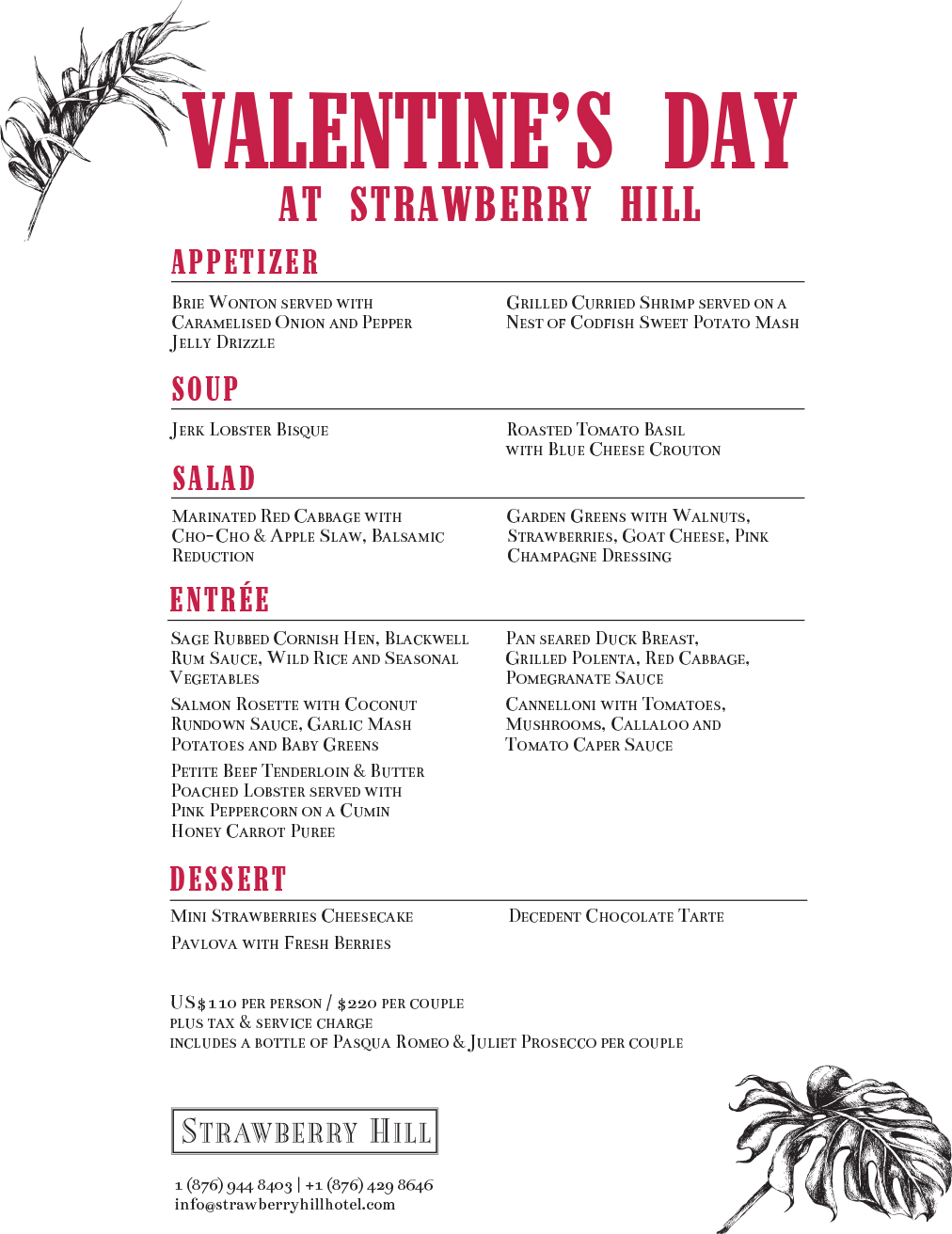 VALENTINE'S DAY
AT STRAWBERRY HILL

APPETIZER

Brie Wonton served with Caramelised Onion and Pepper Jelly Drizzle

Grilled Curried Shrimp served on a Nest of Codfish Sweet Potato Mash

SOUP

Jerk Lobster Bisque

Roasted Tomato Basil with Blue Cheese Crouton

SALAD

Marinated Red Cabbage with Cho-Cho & Apple Slaw, Balsamic Reduction

Garden Greens with Walnuts, Strawberries, Goat Cheese, Pink Champagne Dressing

ENTRÉE

Sage Rubbed Cornish Hen, Blackwell Rum Sauce, Wild Rice and Seasonal Vegetables

Salmon Rosette with Coconut Rundown Sauce, Garlic Mash Potatoes and Baby Greens

Petite Beef Tenderloin & Butter Poached Lobster served with Pink Peppercorn on a Cumin Honey Carrot Puree

Pan seared Duck Breast, Grilled Polenta, Red Cabbage, Pomegranate Sauce

Cannelloni with Tomatoes, Mushrooms, Callaloo and Tomato Caper Sauce

DESSERT

Mini Strawberries Cheesecake

Pavlova with Fresh Berries

Decedent Chocolate Tarte

US$110 per person / $220 per couple
plus tax & service charge
includes a bottle of Pasqua Romeo & Juliet Prosecco per couple

Strawberry Hill

1 (876) 944 8403 | +1 (876) 429 8646
info@strawberryhillhotel.com